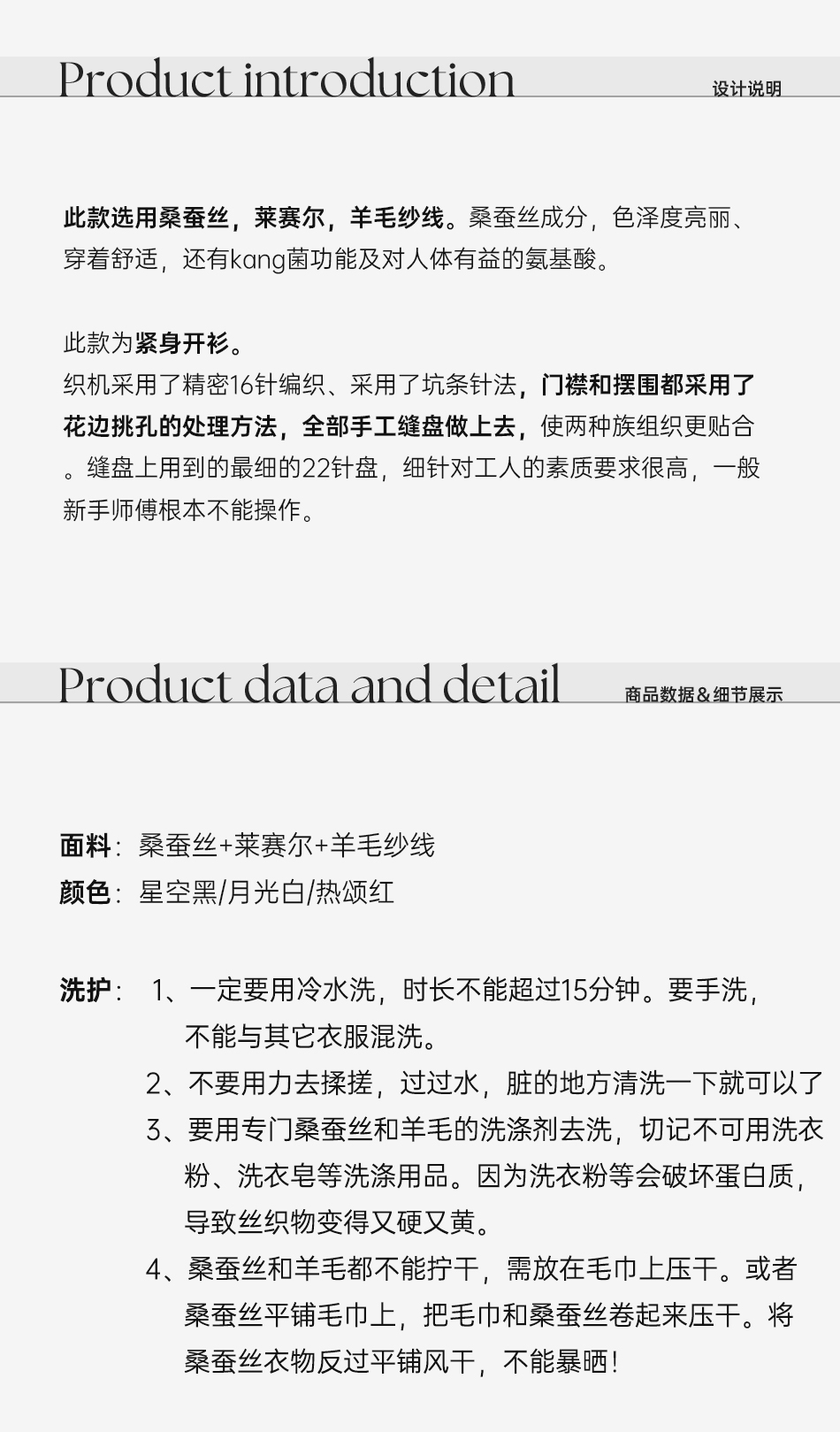 Product introduction 设计说明

此款选用桑蚕丝，莱赛尔，羊毛纱线。桑蚕丝成分，色泽度亮丽、穿着舒适，还有kang菌功能及对人体有益的氨基酸。

此款为紧身开衫。
织机采用了精密16针编织、采用了坑条针法，门襟和摆围都采用了花边挑孔的处理方法，全部手工缝盘做上去，使两种族组织更贴合。缝盘上用到的最细的22针盘，细针对工人的素质要求很高，一般新手师傅根本不能操作。

Product data and detail 商品数据&细节展示

面料：桑蚕丝+莱赛尔+羊毛纱线
颜色：星空黑/月光白/热颂红

洗护：1、一定要用冷水洗，时长不能超过15分钟。要手洗，不能与其它衣服混洗。
2、不要用力去揉搓，过过水，脏的地方清洗一下就可以了
3、要用专门桑蚕丝和羊毛的洗涤剂去洗，切记不可用洗衣粉、洗衣皂等洗涤用品。因为洗衣粉等会破坏蛋白质，导致丝织物变得又硬又黄。
4、桑蚕丝和羊毛都不能拧干，需放在毛巾上压干。或者桑蚕丝平铺毛巾上，把毛巾和桑蚕丝卷起来压干。将桑蚕丝衣物反过平铺风干，不能暴晒！